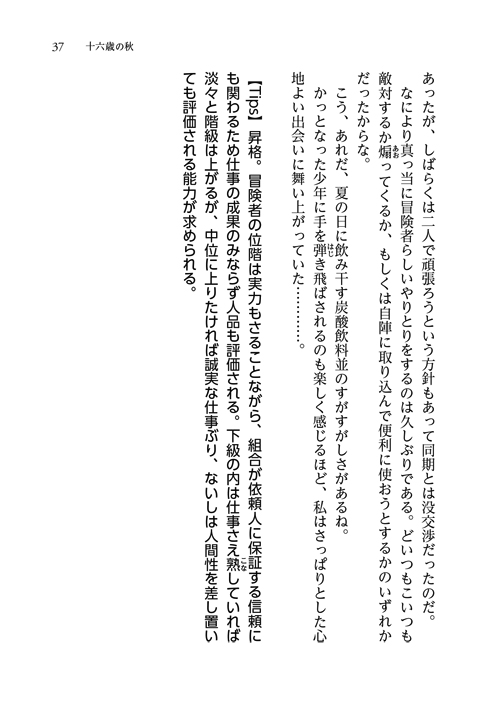 37　十六歳の秋

あったが、しばらくは二人で頑張ろうという方針もあって同期とは没交渉だったのだ。

なにより真っ当に冒険者らしいやりとりをするのは久しぶりである。どいつもこいつも敵対するか煽ってくるか、もしくは自陣に取り込んで便利に使おうとするかのいずれかだったからな。

こう、あれだ、夏の日に飲み干す炭酸飲料並のすがすがしさがあるね。

かっとなった少年に手を弾き飛ばされるのも楽しく感じるほど、私はさっぱりとした心地よい出会いに舞い上がっていた…………。

【Tips】昇格。冒険者の位階は実力もさることながら、組合が依頼人に保証する信頼にも関わるため仕事の成果のみならず人品も評価される。下級の内は仕事さえ熟していれば淡々と階級は上がるが、中位に上りたければ誠実な仕事ぶり、ないしは人間性を差し置いても評価される能力が求められる。